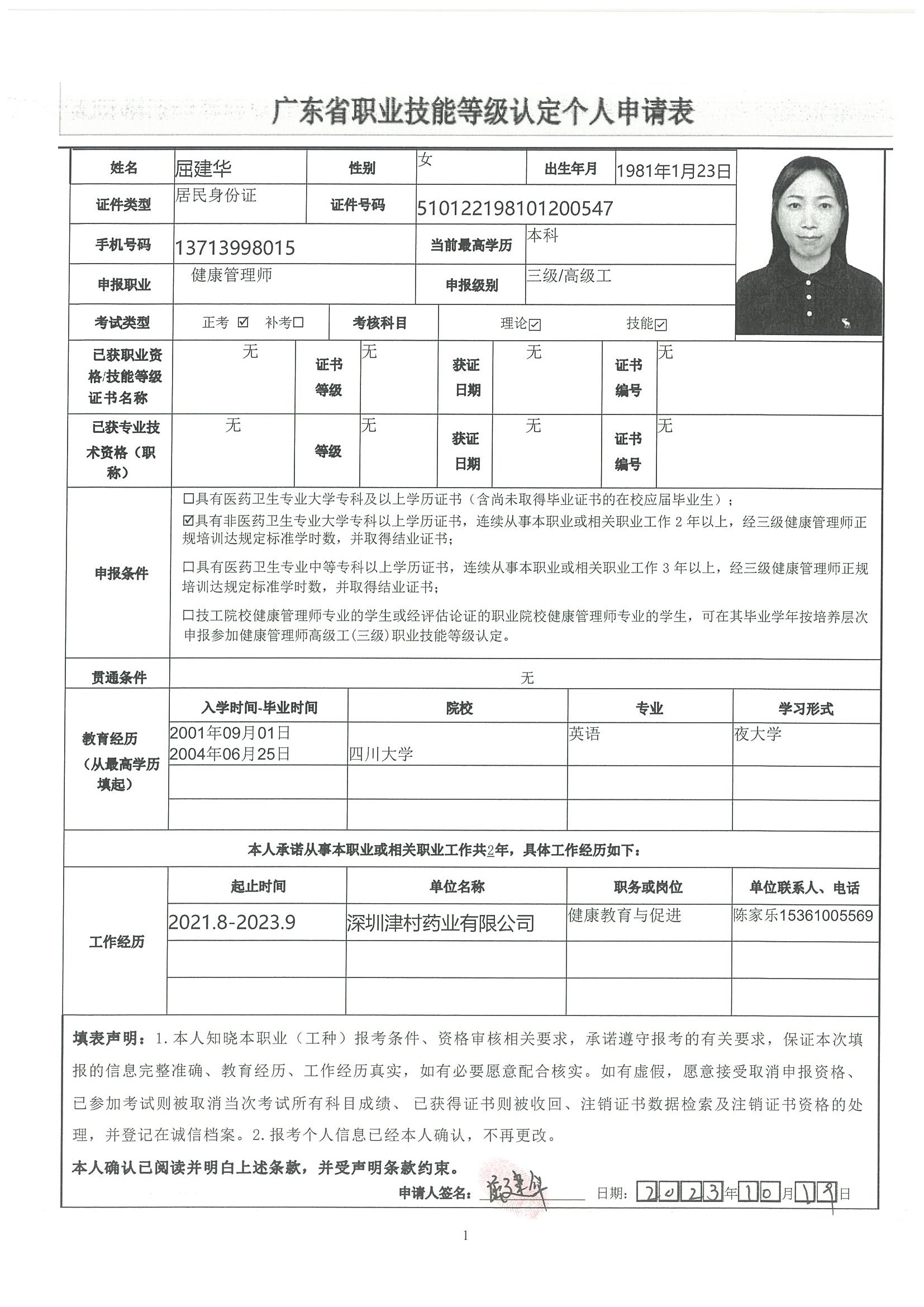 广东省职业技能等级认定个人申请表

| 姓名 | 屈建华 | 性别 | 女 | 出生年月 | 1981年1月23日 |
|---|---|---|---|---|---|
| 证件类型 | 居民身份证 | 证件号码 | 510122198101200547 | | |
| 手机号码 | 13713998015 | 当前最高学历 | 本科 | | |
| 申报职业 | 健康管理师 | 申报级别 | 三级/高级工 | | |
| 考试类型 | 正考 ☑ 补考☐ | 考核科目 | 理论☑ 技能☑ | | |

| 已获职业资格/技能等级证书名称 | 无 | 证书等级 | 无 | 获证日期 | 无 | 证书编号 | 无 |
|---|---|---|---|---|---|---|---|
| 已获专业技术资格（职称） | 无 | 等级 | 无 | 获证日期 | 无 | 证书编号 | 无 |

申报条件
☐具有医药卫生专业大学专科及以上学历证书（含尚未取得毕业证书的在校应届毕业生）；
☑具有非医药卫生专业大学专科以上学历证书，连续从事本职业或相关职业工作 2 年以上，经三级健康管理师正规培训达规定标准学时数，并取得结业证书；
☐具有医药卫生专业中等专科以上学历证书，连续从事本职业或相关职业工作 3 年以上，经三级健康管理师正规培训达规定标准学时数，并取得结业证书；
☐技工院校健康管理师专业的学生或经评估论证的职业院校健康管理师专业的学生，可在其毕业学年按培养层次申报参加健康管理师高级工(三级)职业技能等级认定。

贯通条件 无

教育经历（从最高学历填起）

| 入学时间-毕业时间 | 院校 | 专业 | 学习形式 |
|---|---|---|---|
| 2001年09月01日 2004年06月25日 | 四川大学 | 英语 | 夜大学 |
| | | | |
| | | | |

本人承诺从事本职业或相关职业工作共2年，具体工作经历如下：

工作经历

| 起止时间 | 单位名称 | 职务或岗位 | 单位联系人、电话 |
|---|---|---|---|
| 2021.8-2023.9 | 深圳津村药业有限公司 | 健康教育与促进 | 陈家乐15361005569 |
| | | | |
| | | | |

填表声明：1.本人知晓本职业（工种）报考条件、资格审核相关要求，承诺遵守报考的有关要求，保证本次填报的信息完整准确、教育经历、工作经历真实，如有必要愿意配合核实。如有虚假，愿意接受取消申报资格、已参加考试则被取消当次考试所有科目成绩、已获得证书则被收回、注销证书数据检索及注销证书资格的处理，并登记在诚信档案。2.报考个人信息已经本人确认，不再更改。

本人确认已阅读并明白上述条款，并受声明条款约束。

申请人签名：屈建华 日期：2023年10月19日

1